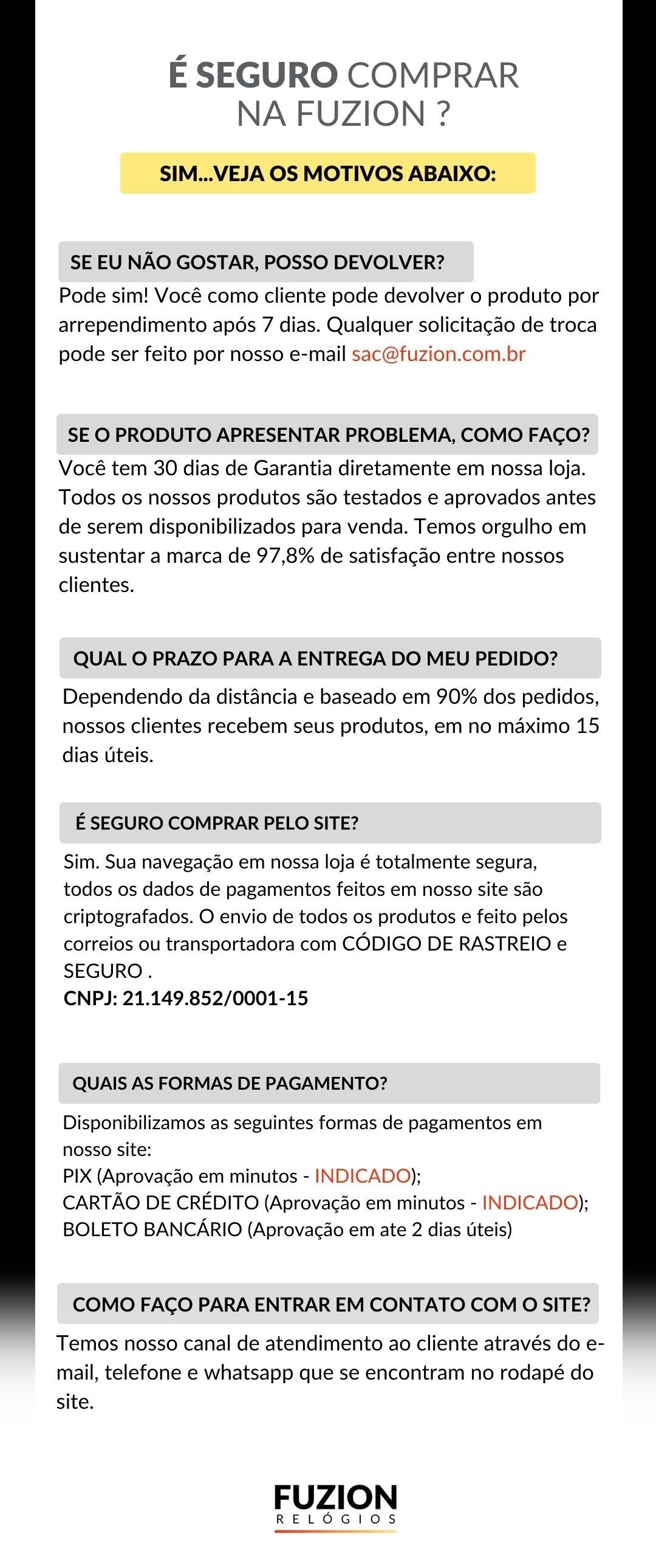 É SEGURO COMPRAR NA FUZION ?

SIM...VEJA OS MOTIVOS ABAIXO:

SE EU NÃO GOSTAR, POSSO DEVOLVER?

Pode sim! Você como cliente pode devolver o produto por arrependimento após 7 dias. Qualquer solicitação de troca pode ser feito por nosso e-mail sac@fuzion.com.br

SE O PRODUTO APRESENTAR PROBLEMA, COMO FAÇO?

Você tem 30 dias de Garantia diretamente em nossa loja. Todos os nossos produtos são testados e aprovados antes de serem disponibilizados para venda. Temos orgulho em sustentar a marca de 97,8% de satisfação entre nossos clientes.

QUAL O PRAZO PARA A ENTREGA DO MEU PEDIDO?

Dependendo da distância e baseado em 90% dos pedidos, nossos clientes recebem seus produtos, em no máximo 15 dias úteis.

É SEGURO COMPRAR PELO SITE?

Sim. Sua navegação em nossa loja é totalmente segura, todos os dados de pagamentos feitos em nosso site são criptografados. O envio de todos os produtos e feito pelos correios ou transportadora com CÓDIGO DE RASTREIO e SEGURO .
CNPJ: 21.149.852/0001-15

QUAIS AS FORMAS DE PAGAMENTO?

Disponibilizamos as seguintes formas de pagamentos em nosso site:
PIX (Aprovação em minutos - INDICADO);
CARTÃO DE CRÉDITO (Aprovação em minutos - INDICADO);
BOLETO BANCÁRIO (Aprovação em ate 2 dias úteis)

COMO FAÇO PARA ENTRAR EM CONTATO COM O SITE?

Temos nosso canal de atendimento ao cliente através do e-mail, telefone e whatsapp que se encontram no rodapé do site.

FUZION
RELÓGIOS